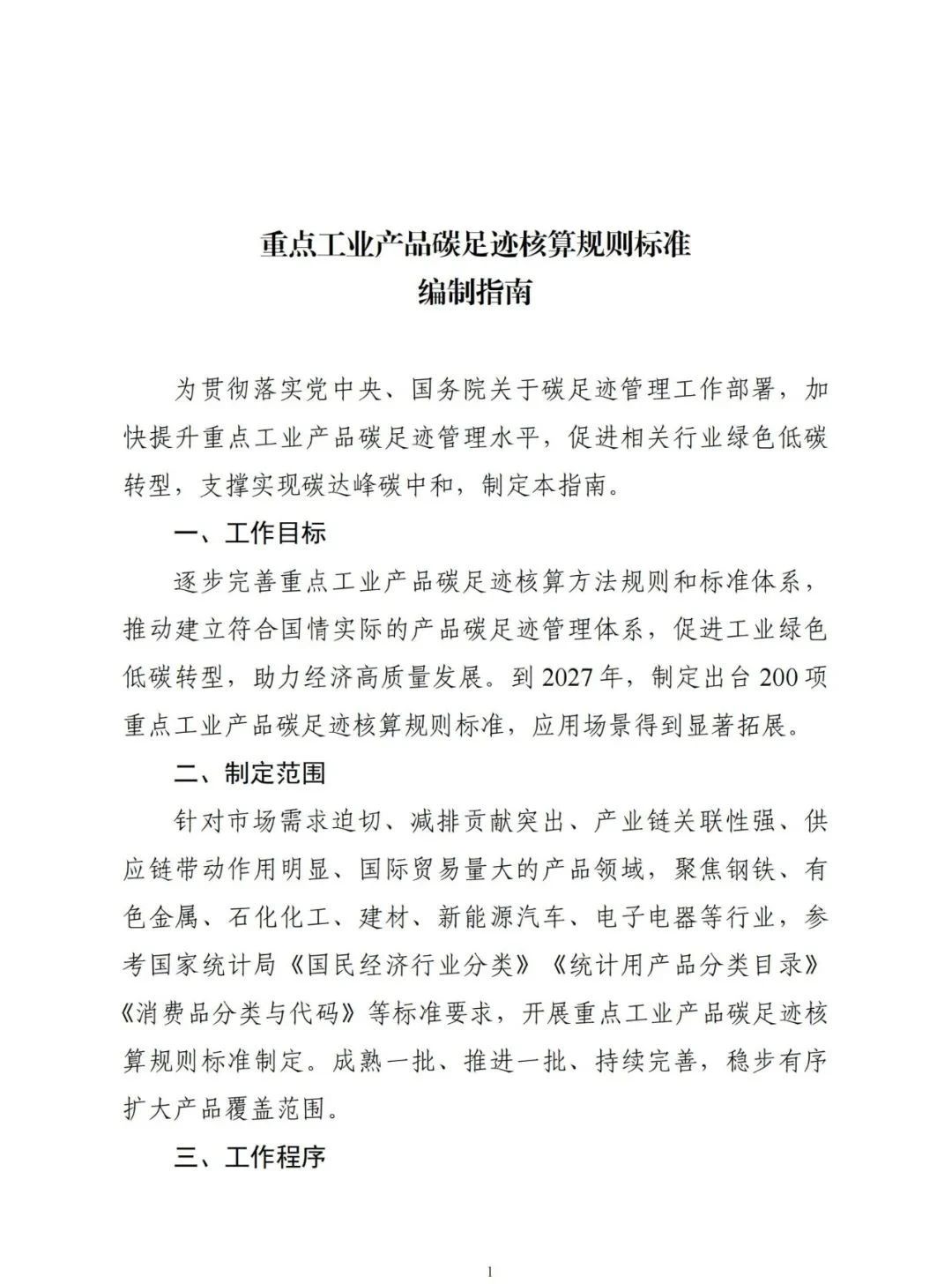 重点工业产品碳足迹核算规则标准
编制指南

为贯彻落实党中央、国务院关于碳足迹管理工作部署，加快提升重点工业产品碳足迹管理水平，促进相关行业绿色低碳转型，支撑实现碳达峰碳中和，制定本指南。

一、工作目标

逐步完善重点工业产品碳足迹核算方法规则和标准体系，推动建立符合国情实际的产品碳足迹管理体系，促进工业绿色低碳转型，助力经济高质量发展。到 2027 年，制定出台 200 项重点工业产品碳足迹核算规则标准，应用场景得到显著拓展。

二、制定范围

针对市场需求迫切、减排贡献突出、产业链关联性强、供应链带动作用明显、国际贸易量大的产品领域，聚焦钢铁、有色金属、石化化工、建材、新能源汽车、电子电器等行业，参考国家统计局《国民经济行业分类》《统计用产品分类目录》《消费品分类与代码》等标准要求，开展重点工业产品碳足迹核算规则标准制定。成熟一批、推进一批、持续完善，稳步有序扩大产品覆盖范围。

三、工作程序

1